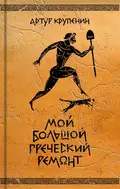 АРТУР КРУПЕНИН

МОЙ БОЛЬШОЙ ГРЕЧЕСКИЙ РЕМОНТ